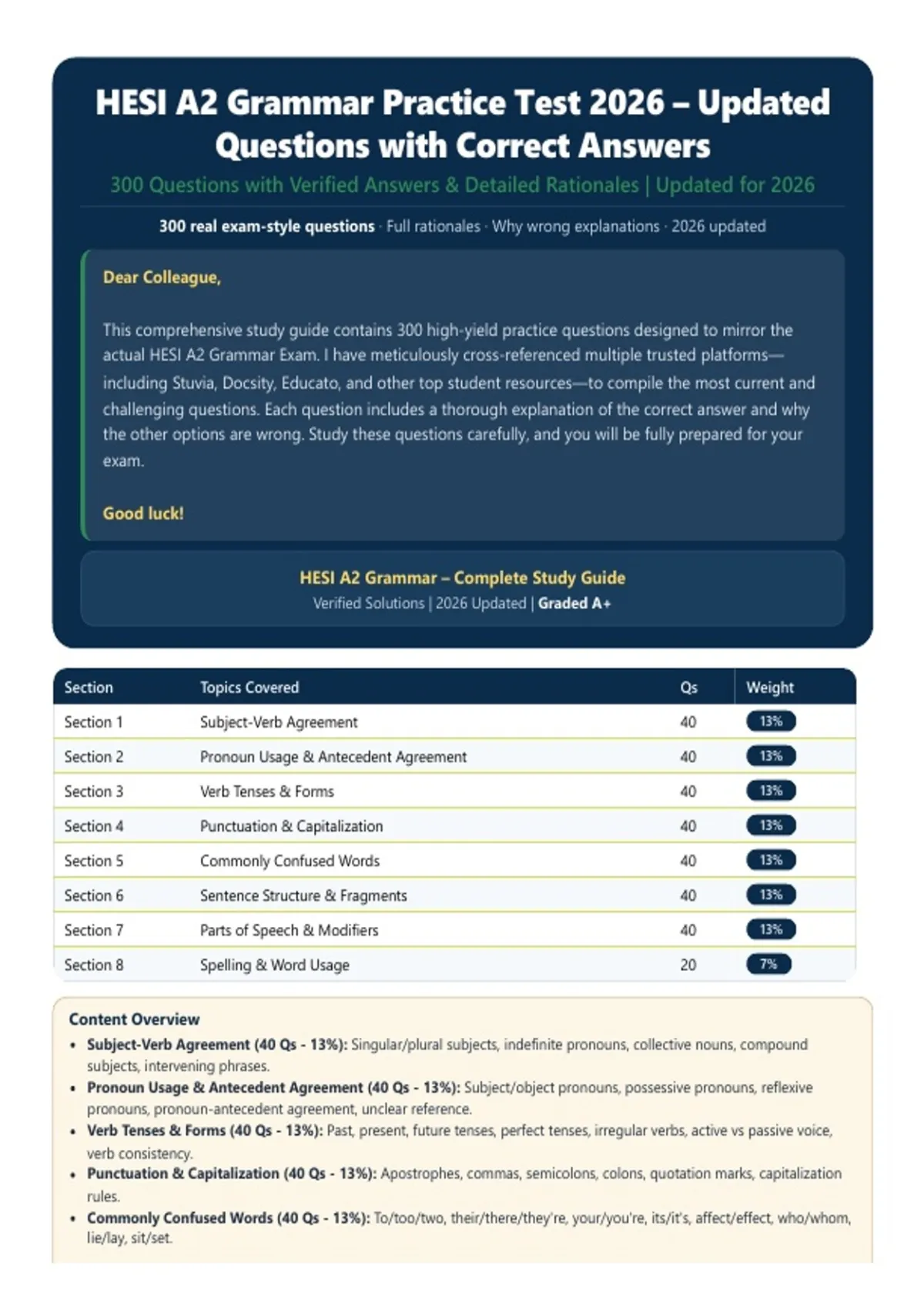 HESI A2 Grammar Practice Test 2026 – Updated Questions with Correct Answers

300 Questions with Verified Answers & Detailed Rationales | Updated for 2026

300 real exam-style questions · Full rationales · Why wrong explanations · 2026 updated

Dear Colleague,

This comprehensive study guide contains 300 high-yield practice questions designed to mirror the actual HESI A2 Grammar Exam. I have meticulously cross-referenced multiple trusted platforms—including Stuvia, Docsity, Educato, and other top student resources—to compile the most current and challenging questions. Each question includes a thorough explanation of the correct answer and why the other options are wrong. Study these questions carefully, and you will be fully prepared for your exam.

Good luck!

HESI A2 Grammar – Complete Study Guide
Verified Solutions | 2026 Updated | Graded A+

| Section | Topics Covered | Qs | Weight |
|---|---|---|---|
| Section 1 | Subject-Verb Agreement | 40 | 13% |
| Section 2 | Pronoun Usage & Antecedent Agreement | 40 | 13% |
| Section 3 | Verb Tenses & Forms | 40 | 13% |
| Section 4 | Punctuation & Capitalization | 40 | 13% |
| Section 5 | Commonly Confused Words | 40 | 13% |
| Section 6 | Sentence Structure & Fragments | 40 | 13% |
| Section 7 | Parts of Speech & Modifiers | 40 | 13% |
| Section 8 | Spelling & Word Usage | 20 | 7% |

Content Overview

• Subject-Verb Agreement (40 Qs - 13%): Singular/plural subjects, indefinite pronouns, collective nouns, compound subjects, intervening phrases.
• Pronoun Usage & Antecedent Agreement (40 Qs - 13%): Subject/object pronouns, possessive pronouns, reflexive pronouns, pronoun-antecedent agreement, unclear reference.
• Verb Tenses & Forms (40 Qs - 13%): Past, present, future tenses, perfect tenses, irregular verbs, active vs passive voice, verb consistency.
• Punctuation & Capitalization (40 Qs - 13%): Apostrophes, commas, semicolons, colons, quotation marks, capitalization rules.
• Commonly Confused Words (40 Qs - 13%): To/too/two, their/there/they're, your/you're, its/it's, affect/effect, who/whom, lie/lay, sit/set.